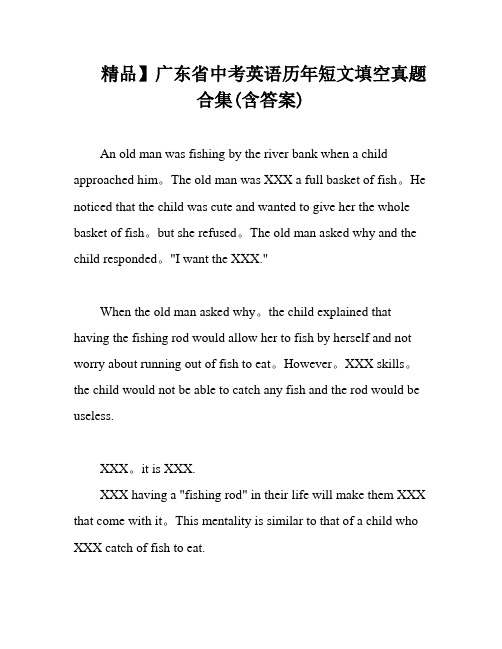 精品】广东省中考英语历年短文填空真题合集(含答案)

An old man was fishing by the river bank when a child approached him。The old man was XXX a full basket of fish。He noticed that the child was cute and wanted to give her the whole basket of fish。but she refused。The old man asked why and the child responded。"I want the XXX."

When the old man asked why。the child explained that having the fishing rod would allow her to fish by herself and not worry about running out of fish to eat。However。XXX skills。the child would not be able to catch any fish and the rod would be useless.

XXX。it is XXX.

XXX having a "fishing rod" in their life will make them XXX that come with it。This mentality is similar to that of a child who XXX catch of fish to eat.